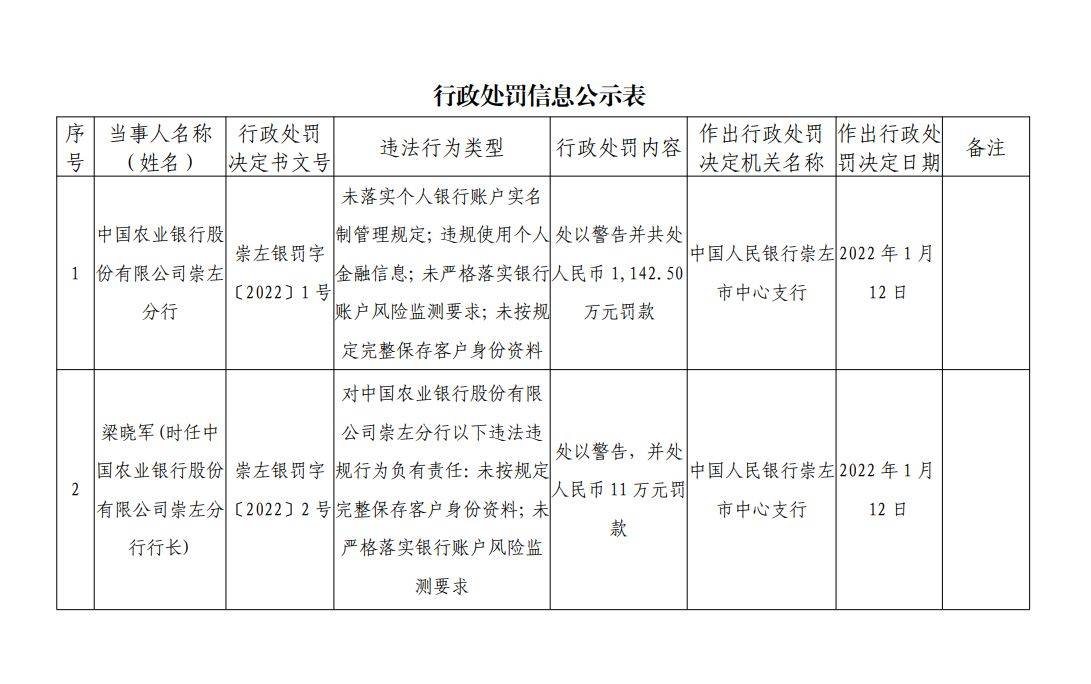 行政处罚信息公示表

| 序号 | 当事人名称（姓名） | 行政处罚决定书文号 | 违法行为类型 | 行政处罚内容 | 作出行政处罚决定机关名称 | 作出行政处罚决定日期 | 备注 |
|---|---|---|---|---|---|---|---|
| 1 | 中国农业银行股份有限公司崇左分行 | 崇左银罚字〔2022〕1号 | 未落实个人银行账户实名制管理规定；违规使用个人金融信息；未严格落实银行账户风险监测要求；未按规定完整保存客户身份资料 | 处以警告并共处人民币1,142.50万元罚款 | 中国人民银行崇左市中心支行 | 2022年1月12日 | |
| 2 | 梁晓军（时任中国农业银行股份有限公司崇左分行行长） | 崇左银罚字〔2022〕2号 | 对中国农业银行股份有限公司崇左分行以下违法违规行为负有责任：未按规定完整保存客户身份资料；未严格落实银行账户风险监测要求 | 处以警告，并处人民币11万元罚款 | 中国人民银行崇左市中心支行 | 2022年1月12日 | |